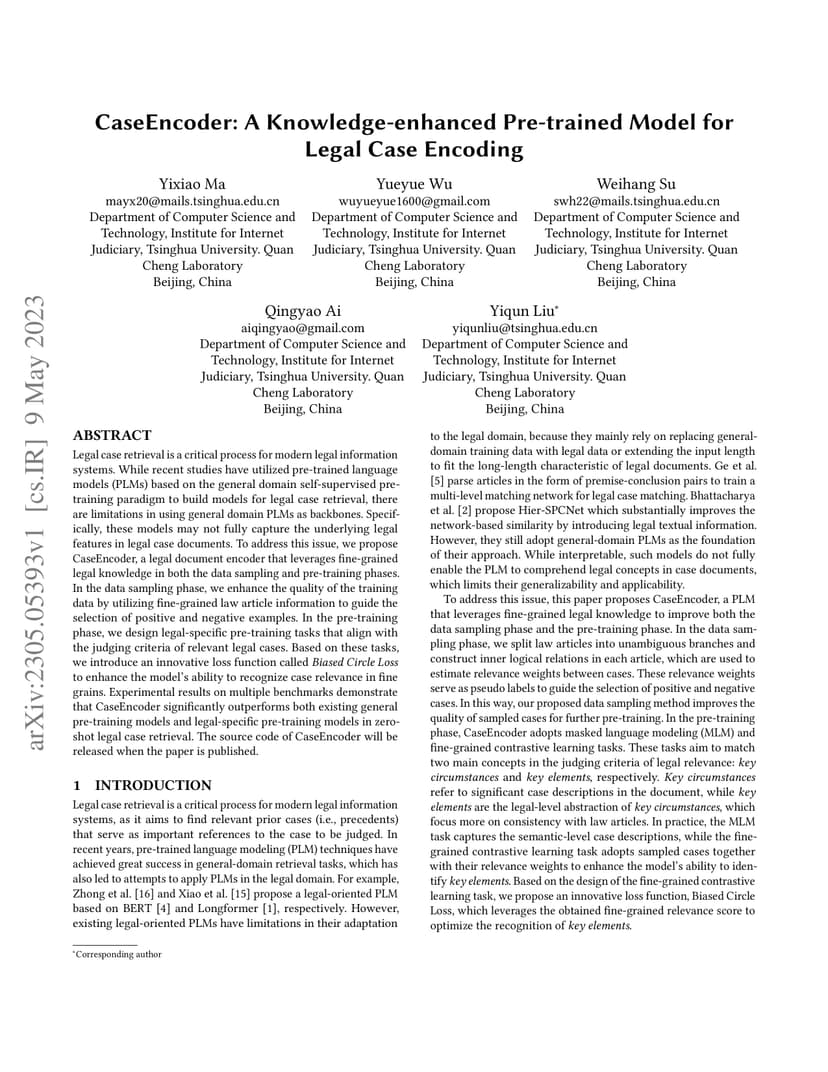 arXiv:2305.05393v1 [cs.IR] 9 May 2023

CaseEncoder: A Knowledge-enhanced Pre-trained Model for Legal Case Encoding

Yixiao Ma
mayx20@mails.tsinghua.edu.cn
Department of Computer Science and Technology, Institute for Internet Judiciary, Tsinghua University. Quan Cheng Laboratory
Beijing, China

Yueyue Wu
wuyueyue1600@gmail.com
Department of Computer Science and Technology, Institute for Internet Judiciary, Tsinghua University. Quan Cheng Laboratory
Beijing, China

Weihang Su
swh22@mails.tsinghua.edu.cn
Department of Computer Science and Technology, Institute for Internet Judiciary, Tsinghua University. Quan Cheng Laboratory
Beijing, China

Qingyao Ai
aiqingyao@gmail.com
Department of Computer Science and Technology, Institute for Internet Judiciary, Tsinghua University. Quan Cheng Laboratory
Beijing, China

Yiqun Liu*
yiqunliu@tsinghua.edu.cn
Department of Computer Science and Technology, Institute for Internet Judiciary, Tsinghua University. Quan Cheng Laboratory
Beijing, China

ABSTRACT
Legal case retrieval is a critical process for modern legal information systems. While recent studies have utilized pre-trained language models (PLMs) based on the general domain self-supervised pre-training paradigm to build models for legal case retrieval, there are limitations in using general domain PLMs as backbones. Specifically, these models may not fully capture the underlying legal features in legal case documents. To address this issue, we propose CaseEncoder, a legal document encoder that leverages fine-grained legal knowledge in both the data sampling and pre-training phases. In the data sampling phase, we enhance the quality of the training data by utilizing fine-grained law article information to guide the selection of positive and negative examples. In the pre-training phase, we design legal-specific pre-training tasks that align with the judging criteria of relevant legal cases. Based on these tasks, we introduce an innovative loss function called Biased Circle Loss to enhance the model's ability to recognize case relevance in fine grains. Experimental results on multiple benchmarks demonstrate that CaseEncoder significantly outperforms both existing general pre-training models and legal-specific pre-training models in zero-shot legal case retrieval. The source code of CaseEncoder will be released when the paper is published.

1 INTRODUCTION
Legal case retrieval is a critical process for modern legal information systems, as it aims to find relevant prior cases (i.e., precedents) that serve as important references to the case to be judged. In recent years, pre-trained language modeling (PLM) techniques have achieved great success in general-domain retrieval tasks, which has also led to attempts to apply PLMs in the legal domain. For example, Zhong et al. [16] and Xiao et al. [15] propose a legal-oriented PLM based on BERT [4] and Longformer [1], respectively. However, existing legal-oriented PLMs have limitations in their adaptation

*Corresponding author

to the legal domain, because they mainly rely on replacing general-domain training data with legal data or extending the input length to fit the long-length characteristic of legal documents. Ge et al. [5] parse articles in the form of premise-conclusion pairs to train a multi-level matching network for legal case matching. Bhattacharya et al. [2] propose Hier-SPCNet which substantially improves the network-based similarity by introducing legal textual information. However, they still adopt general-domain PLMs as the foundation of their approach. While interpretable, such models do not fully enable the PLM to comprehend legal concepts in case documents, which limits their generalizability and applicability.

To address this issue, this paper proposes CaseEncoder, a PLM that leverages fine-grained legal knowledge to improve both the data sampling phase and the pre-training phase. In the data sampling phase, we split law articles into unambiguous branches and construct inner logical relations in each article, which are used to estimate relevance weights between cases. These relevance weights serve as pseudo labels to guide the selection of positive and negative cases. In this way, our proposed data sampling method improves the quality of sampled cases for further pre-training. In the pre-training phase, CaseEncoder adopts masked language modeling (MLM) and fine-grained contrastive learning tasks. These tasks aim to match two main concepts in the judging criteria of legal relevance: key circumstances and key elements, respectively. Key circumstances refer to significant case descriptions in the document, while key elements are the legal-level abstraction of key circumstances, which focus more on consistency with law articles. In practice, the MLM task captures the semantic-level case descriptions, while the fine-grained contrastive learning task adopts sampled cases together with their relevance weights to enhance the model's ability to identify key elements. Based on the design of the fine-grained contrastive learning task, we propose an innovative loss function, Biased Circle Loss, which leverages the obtained fine-grained relevance score to optimize the recognition of key elements.